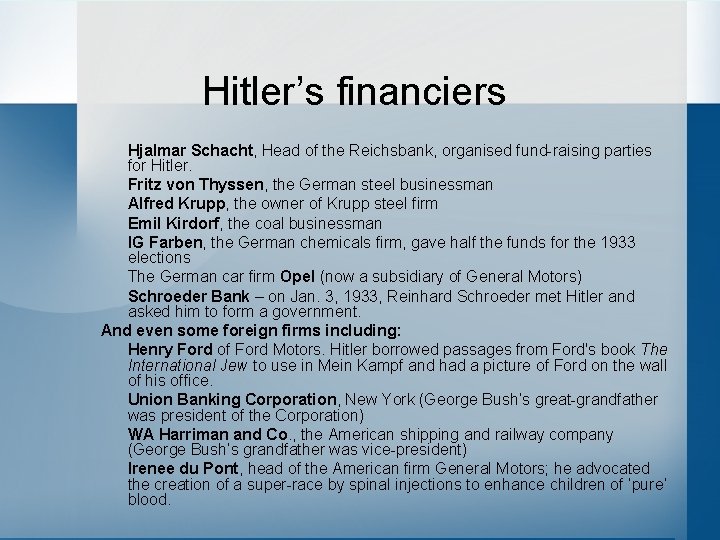 Hitler's financiers

Hjalmar Schacht, Head of the Reichsbank, organised fund-raising parties for Hitler.

Fritz von Thyssen, the German steel businessman

Alfred Krupp, the owner of Krupp steel firm

Emil Kirdorf, the coal businessman

IG Farben, the German chemicals firm, gave half the funds for the 1933 elections

The German car firm Opel (now a subsidiary of General Motors)

Schroeder Bank – on Jan. 3, 1933, Reinhard Schroeder met Hitler and asked him to form a government.

And even some foreign firms including:

Henry Ford of Ford Motors. Hitler borrowed passages from Ford's book The International Jew to use in Mein Kampf and had a picture of Ford on the wall of his office.

Union Banking Corporation, New York (George Bush's great-grandfather was president of the Corporation)

WA Harriman and Co., the American shipping and railway company (George Bush's grandfather was vice-president)

Irenee du Pont, head of the American firm General Motors; he advocated the creation of a super-race by spinal injections to enhance children of 'pure' blood.